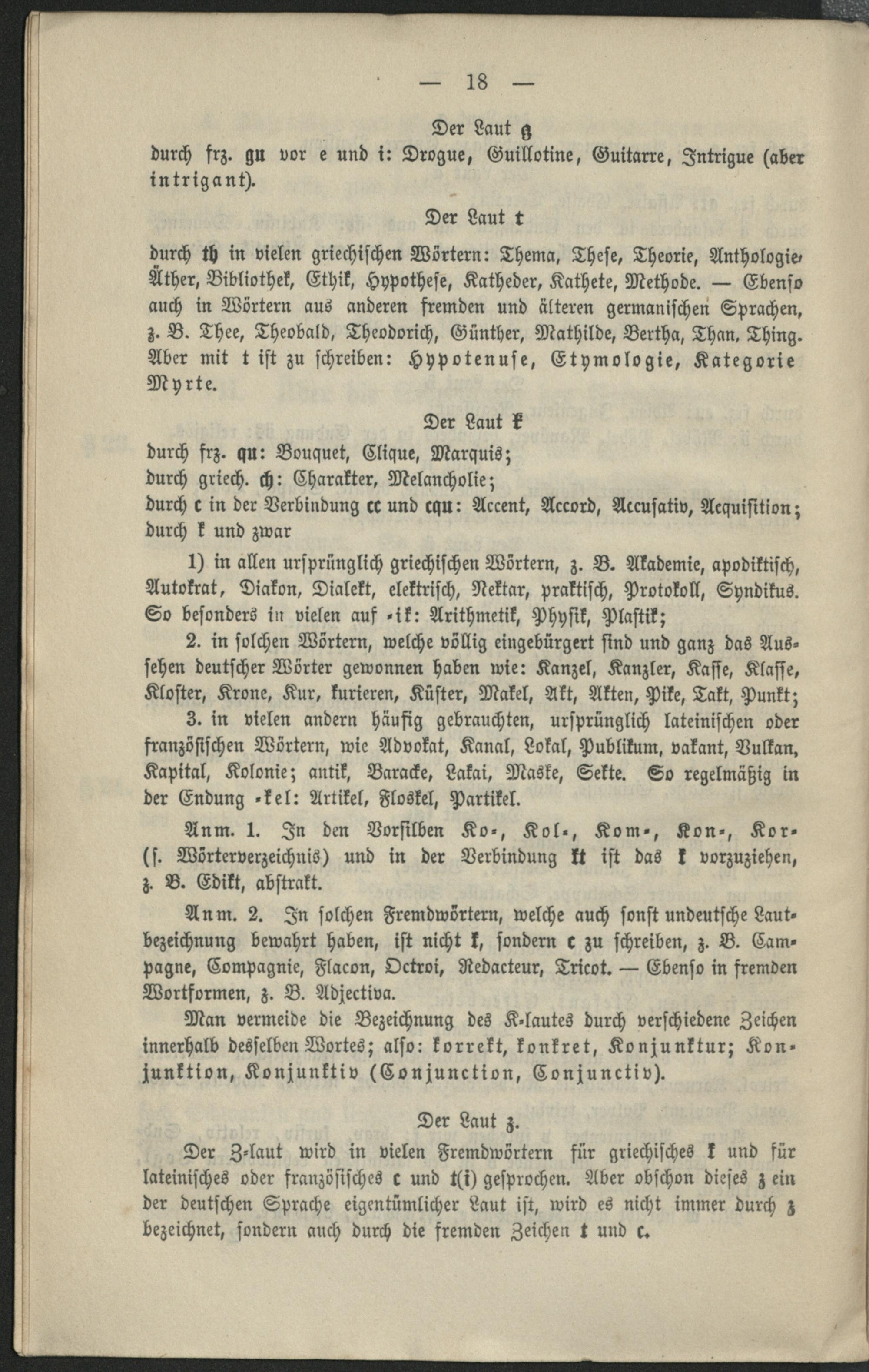 — 18 —

Der Laut g
durch frz. gu vor e und i: Drogue, Guillotine, Guitarre, Intrigue (aber intrigant).

Der Laut t
durch th in vielen griechischen Wörtern: Thema, These, Theorie, Anthologie, Äther, Bibliothek, Ethik, Hypothese, Katheder, Kathete, Methode. — Ebenso auch in Wörtern aus anderen fremden und älteren germanischen Sprachen, z. B. Thee, Theobald, Theodorich, Günther, Mathilde, Bertha, Than, Thing. Aber mit t ist zu schreiben: Hypotenuse, Etymologie, Kategorie Myrte.

Der Laut k
durch frz. qu: Bouquet, Clique, Marquis;
durch griech. ch: Charakter, Melancholie;
durch c in der Verbindung cc und cqu: Accent, Accord, Accusativ, Acquisition;
durch k und zwar

1) in allen ursprünglich griechischen Wörtern, z. B. Akademie, apodiktisch, Autokrat, Diakon, Dialekt, elektrisch, Nektar, praktisch, Protokoll, Syndikus. So besonders in vielen auf -ik: Arithmetik, Physik, Plastik;

2. in solchen Wörtern, welche völlig eingebürgert sind und ganz das Aussehen deutscher Wörter gewonnen haben wie: Kanzel, Kanzler, Kasse, Klasse, Kloster, Krone, Kur, kurieren, Küster, Makel, Akt, Akten, Pike, Takt, Punkt;

3. in vielen andern häufig gebrauchten, ursprünglich lateinischen oder französischen Wörtern, wie Advokat, Kanal, Lokal, Publikum, vakant, Vulkan, Kapital, Kolonie; antik, Baracke, Lakai, Maske, Sekte. So regelmäßig in der Endung -kel: Artikel, Floskel, Partikel.

Anm. 1. In den Vorsilben Ko-, Kol-, Kom-, Kon-, Kor- (s. Wörterverzeichnis) und in der Verbindung kt ist das k vorzuziehen, z. B. Edikt, abstrakt.

Anm. 2. In solchen Fremdwörtern, welche auch sonst undeutsche Lautbezeichnung bewahrt haben, ist nicht k, sondern c zu schreiben, z. B. Campagne, Compagnie, Flacon, Octroi, Redacteur, Tricot. — Ebenso in fremden Wortformen, z. B. Adjectiva.

Man vermeide die Bezeichnung des K-lautes durch verschiedene Zeichen innerhalb desselben Wortes; also: korrekt, konkret, Konjunktur; Konjunktion, Konjunktiv (Conjunction, Conjunctiv).

Der Laut z.
Der Z-laut wird in vielen Fremdwörtern für griechisches k und für lateinisches oder französisches c und t(i) gesprochen. Aber obschon dieses z ein der deutschen Sprache eigentümlicher Laut ist, wird es nicht immer durch z bezeichnet, sondern auch durch die fremden Zeichen t und c.